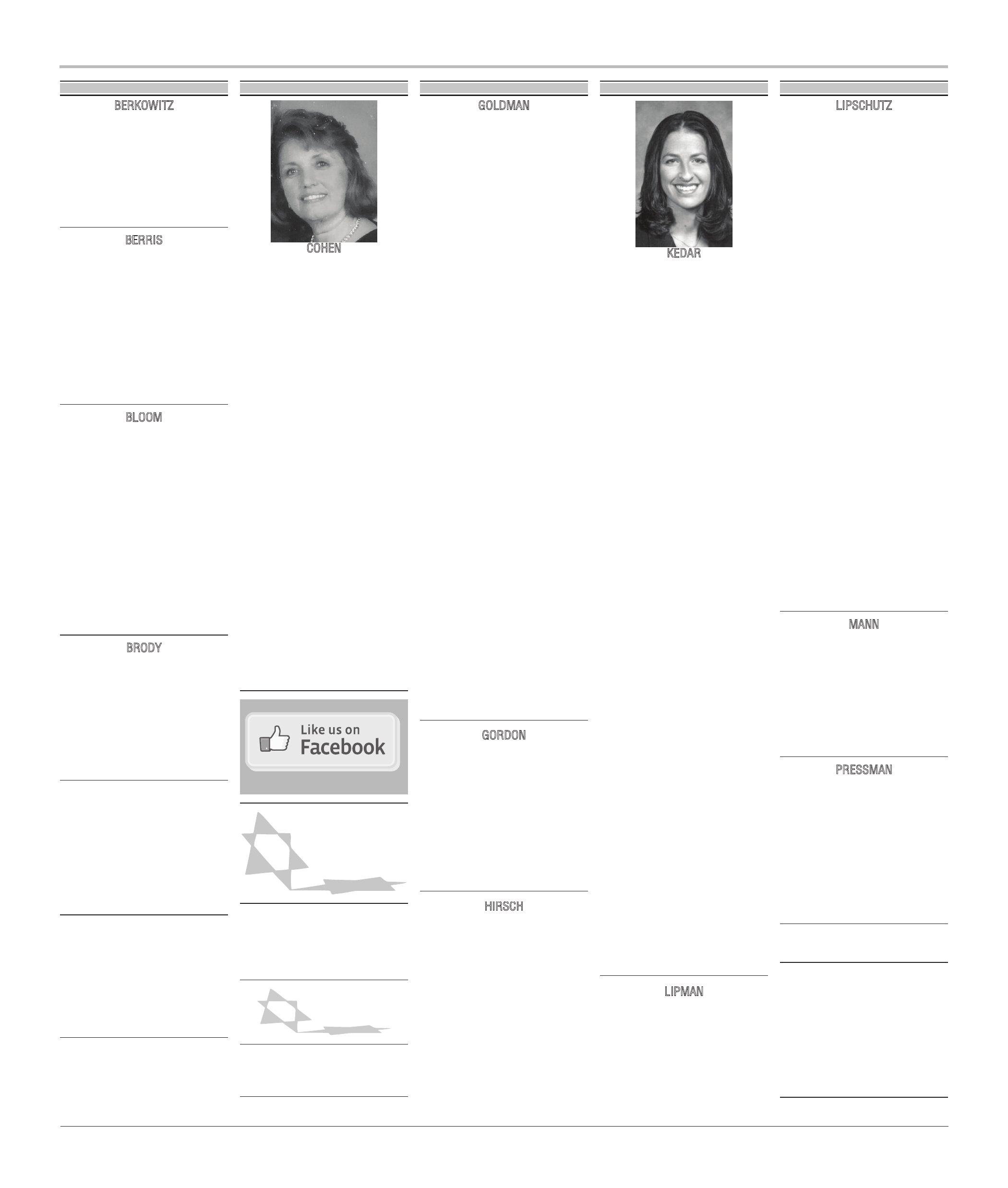 BERKOWITZ

BERRIS

BLOOM

BRODY

COHEN

Like us on Facebook

GOLDMAN

GORDON

HIRSCH

KEDAR

LIPMAN

LIPSCHUTZ

MANN

PRESSMAN